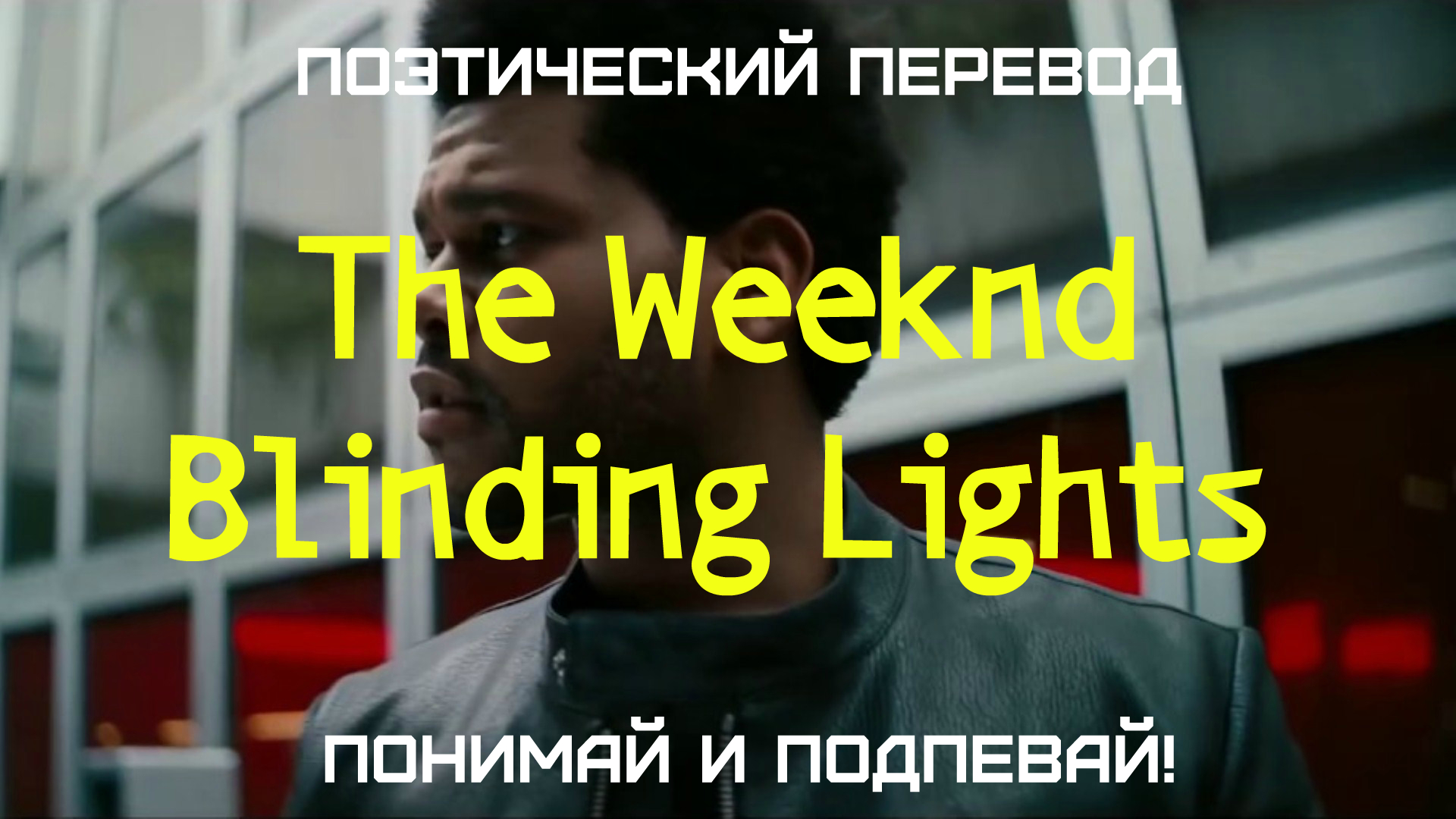 ПОЭТИЧЕСКИЙ ПЕРЕВОД

The Weeknd
Blinding Lights

ПОНИМАЙ И ПОДПЕВАЙ!